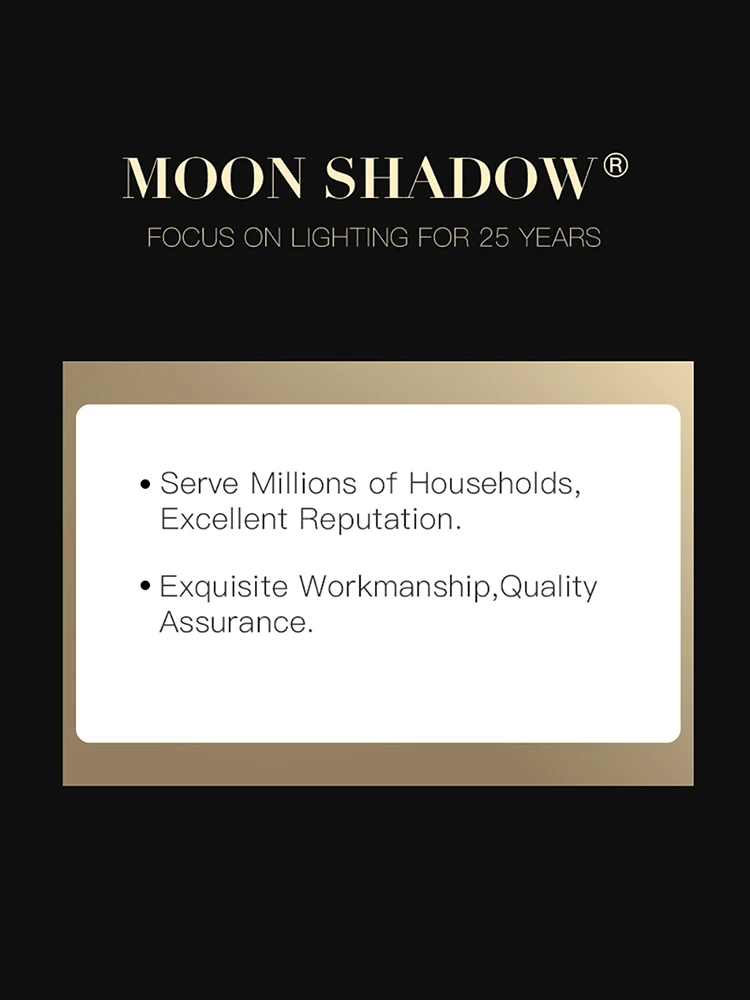 MOON SHADOW®

FOCUS ON LIGHTING FOR 25 YEARS

• Serve Millions of Households, Excellent Reputation.

• Exquisite Workmanship,Quality Assurance.